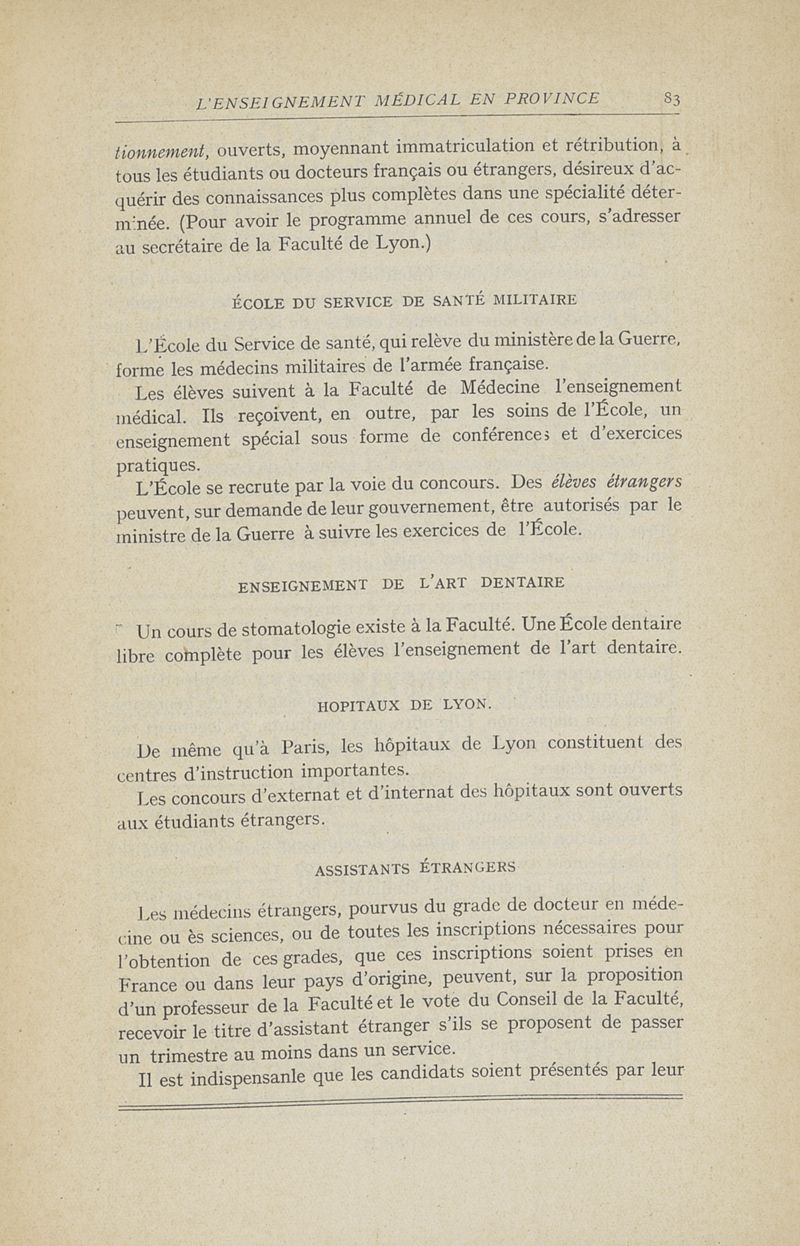 L'ENSEIGNEMENT MÉDICAL EN PROVINCE 83

tionnement, ouverts, moyennant immatriculation et rétribution, à tous les étudiants ou docteurs français ou étrangers, désireux d'acquérir des connaissances plus complètes dans une spécialité déterminée. (Pour avoir le programme annuel de ces cours, s'adresser au secrétaire de la Faculté de Lyon.)

ÉCOLE DU SERVICE DE SANTÉ MILITAIRE

L'École du Service de santé, qui relève du ministère de la Guerre, forme les médecins militaires de l'armée française.

Les élèves suivent à la Faculté de Médecine l'enseignement médical. Ils reçoivent, en outre, par les soins de l'École, un enseignement spécial sous forme de conférences et d'exercices pratiques.

L'École se recrute par la voie du concours. Des élèves étrangers peuvent, sur demande de leur gouvernement, être autorisés par le ministre de la Guerre à suivre les exercices de l'École.

ENSEIGNEMENT DE L'ART DENTAIRE

Un cours de stomatologie existe à la Faculté. Une École dentaire libre complète pour les élèves l'enseignement de l'art dentaire.

HOPITAUX DE LYON.

De même qu'à Paris, les hôpitaux de Lyon constituent des centres d'instruction importantes.

Les concours d'externat et d'internat des hôpitaux sont ouverts aux étudiants étrangers.

ASSISTANTS ÉTRANGERS

Les médecins étrangers, pourvus du grade de docteur en médecine ou ès sciences, ou de toutes les inscriptions nécessaires pour l'obtention de ces grades, que ces inscriptions soient prises en France ou dans leur pays d'origine, peuvent, sur la proposition d'un professeur de la Faculté et le vote du Conseil de la Faculté, recevoir le titre d'assistant étranger s'ils se proposent de passer un trimestre au moins dans un service.

Il est indispensanle que les candidats soient présentés par leur